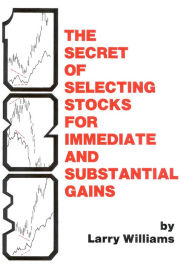 THE SECRET OF SELECTING STOCKS FOR IMMEDIATE AND SUBSTANTIAL GAINS

by
Larry Williams